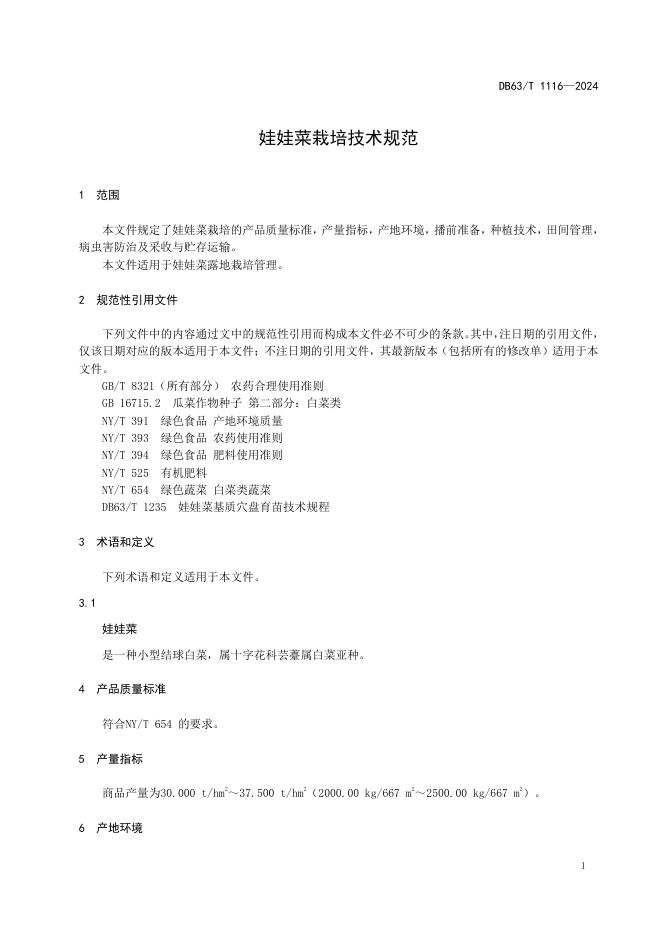 DB63/T 1116—2024

娃娃菜栽培技术规范

1 范围

本文件规定了娃娃菜栽培的产品质量标准，产量指标，产地环境，播前准备，种植技术，田间管理，病虫害防治及采收与贮存运输。

本文件适用于娃娃菜露地栽培管理。

2 规范性引用文件

下列文件中的内容通过文中的规范性引用而构成本文件必不可少的条款。其中，注日期的引用文件，仅该日期对应的版本适用于本文件；不注日期的引用文件，其最新版本（包括所有的修改单）适用于本文件。

GB/T 8321（所有部分） 农药合理使用准则
GB 16715.2 瓜菜作物种子 第二部分：白菜类
NY/T 391 绿色食品 产地环境质量
NY/T 393 绿色食品 农药使用准则
NY/T 394 绿色食品 肥料使用准则
NY/T 525 有机肥料
NY/T 654 绿色蔬菜 白菜类蔬菜
DB63/T 1235 娃娃菜基质穴盘育苗技术规程

3 术语和定义

下列术语和定义适用于本文件。

3.1

娃娃菜

是一种小型结球白菜，属十字花科芸薹属白菜亚种。

4 产品质量标准

符合NY/T 654 的要求。

5 产量指标

商品产量为30.000 t/hm$^2$～37.500 t/hm$^2$（2000.00 kg/667 m$^2$～2500.00 kg/667 m$^2$）。

6 产地环境

1